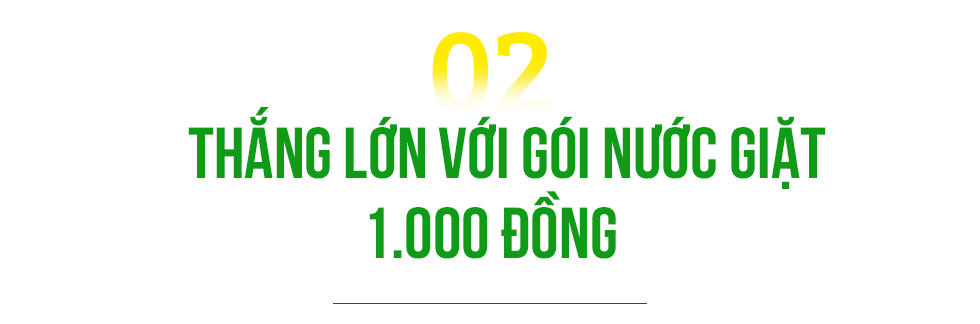 02

THẮNG LỚN VỚI GÓI NƯỚC GIẶT 1.000 ĐỒNG